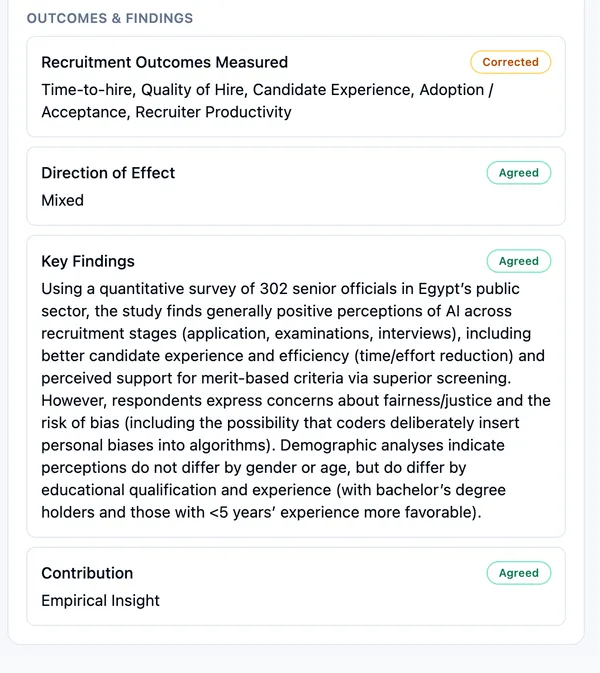 OUTCOMES & FINDINGS

Recruitment Outcomes Measured
Corrected
Time-to-hire, Quality of Hire, Candidate Experience, Adoption / Acceptance, Recruiter Productivity

Direction of Effect
Agreed
Mixed

Key Findings
Agreed
Using a quantitative survey of 302 senior officials in Egypt's public sector, the study finds generally positive perceptions of AI across recruitment stages (application, examinations, interviews), including better candidate experience and efficiency (time/effort reduction) and perceived support for merit-based criteria via superior screening. However, respondents express concerns about fairness/justice and the risk of bias (including the possibility that coders deliberately insert personal biases into algorithms). Demographic analyses indicate perceptions do not differ by gender or age, but do differ by educational qualification and experience (with bachelor's degree holders and those with <5 years' experience more favorable).

Contribution
Agreed
Empirical Insight